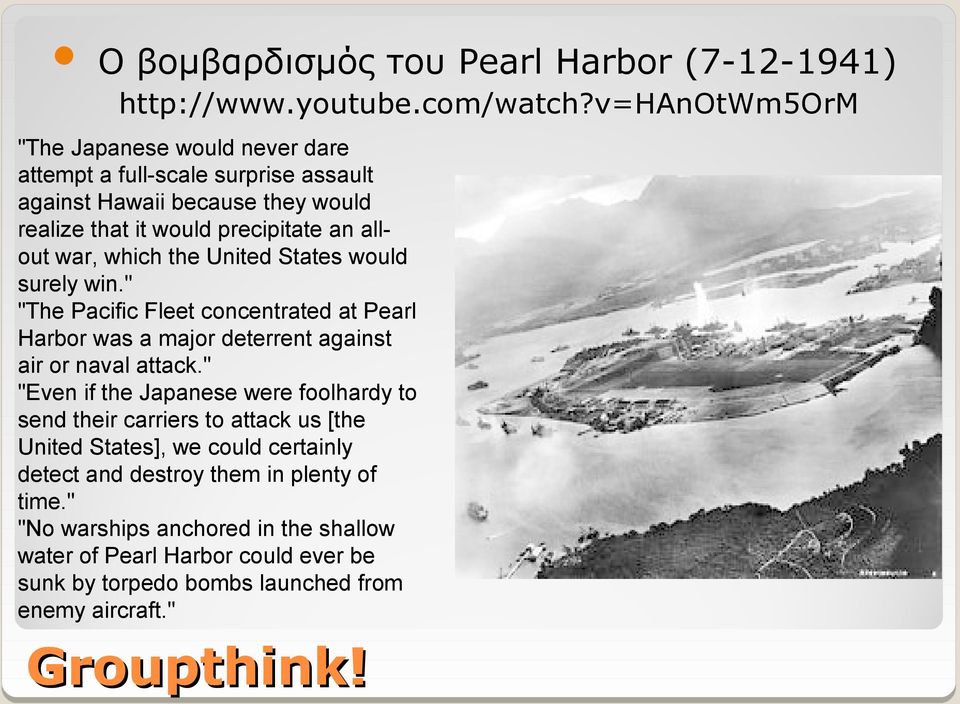 Ο βομβαρδισμός του Pearl Harbor (7-12-1941)
http://www.youtube.com/watch?v=HAnOtWm5OrM

"The Japanese would never dare attempt a full-scale surprise assault against Hawaii because they would realize that it would precipitate an all-out war, which the United States would surely win."
"The Pacific Fleet concentrated at Pearl Harbor was a major deterrent against air or naval attack."
"Even if the Japanese were foolhardy to send their carriers to attack us [the United States], we could certainly detect and destroy them in plenty of time."
"No warships anchored in the shallow water of Pearl Harbor could ever be sunk by torpedo bombs launched from enemy aircraft."

Groupthink!